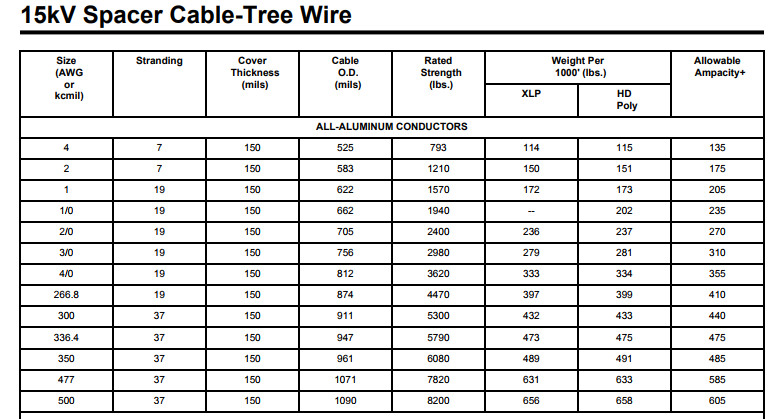 15kV Spacer Cable-Tree Wire

| Size (AWG or kcmil) | Stranding | Cover Thickness (mils) | Cable O.D. (mils) | Rated Strength (lbs.) | Weight Per 1000' (lbs.) XLP | Weight Per 1000' (lbs.) HD Poly | Allowable Ampacity+ |
|---|---|---|---|---|---|---|---|
| ALL-ALUMINUM CONDUCTORS | | | | | | | |
| 4 | 7 | 150 | 525 | 793 | 114 | 115 | 135 |
| 2 | 7 | 150 | 583 | 1210 | 150 | 151 | 175 |
| 1 | 19 | 150 | 622 | 1570 | 172 | 173 | 205 |
| 1/0 | 19 | 150 | 662 | 1940 | -- | 202 | 235 |
| 2/0 | 19 | 150 | 705 | 2400 | 236 | 237 | 270 |
| 3/0 | 19 | 150 | 756 | 2980 | 279 | 281 | 310 |
| 4/0 | 19 | 150 | 812 | 3620 | 333 | 334 | 355 |
| 266.8 | 19 | 150 | 874 | 4470 | 397 | 399 | 410 |
| 300 | 37 | 150 | 911 | 5300 | 432 | 433 | 440 |
| 336.4 | 37 | 150 | 947 | 5790 | 473 | 475 | 475 |
| 350 | 37 | 150 | 961 | 6080 | 489 | 491 | 485 |
| 477 | 37 | 150 | 1071 | 7820 | 631 | 633 | 585 |
| 500 | 37 | 150 | 1090 | 8200 | 656 | 658 | 605 |